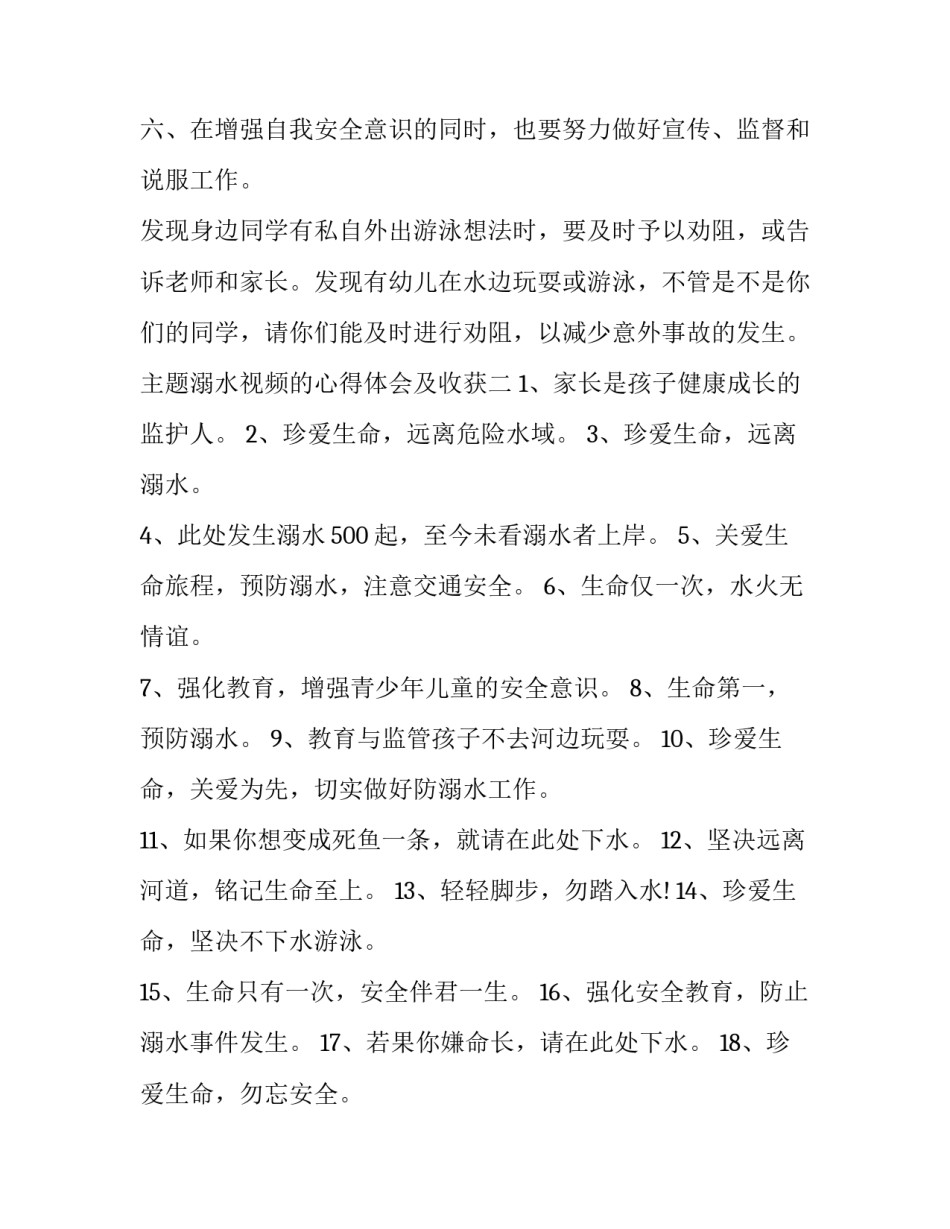 六、在增强自我安全意识的同时，也要努力做好宣传、监督和说服工作。

发现身边同学有私自外出游泳想法时，要及时予以劝阻，或告诉老师和家长。发现有幼儿在水边玩耍或游泳，不管是不是你们的同学，请你们能及时进行劝阻，以减少意外事故的发生。主题溺水视频的心得体会及收获二 1、家长是孩子健康成长的监护人。 2、珍爱生命，远离危险水域。 3、珍爱生命，远离溺水。

4、此处发生溺水 500 起，至今未看溺水者上岸。 5、关爱生命旅程，预防溺水，注意交通安全。 6、生命仅一次，水火无情谊。

7、强化教育，增强青少年儿童的安全意识。 8、生命第一，预防溺水。 9、教育与监管孩子不去河边玩耍。 10、珍爱生命，关爱为先，切实做好防溺水工作。

11、如果你想变成死鱼一条，就请在此处下水。 12、坚决远离河道，铭记生命至上。 13、轻轻脚步，勿踏入水! 14、珍爱生命，坚决不下水游泳。

15、生命只有一次，安全伴君一生。 16、强化安全教育，防止溺水事件发生。 17、若果你嫌命长，请在此处下水。 18、珍爱生命，勿忘安全。